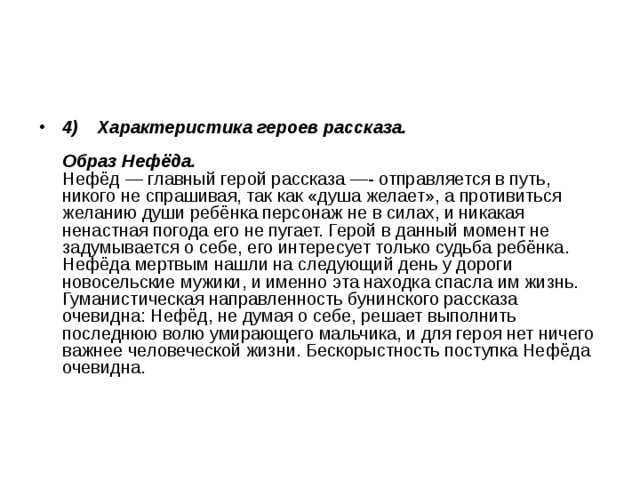 • 4) Характеристика героев рассказа.

Образ Нефёда.
Нефёд — главный герой рассказа —- отправляется в путь, никого не спрашивая, так как «душа желает», а противиться желанию души ребёнка персонаж не в силах, и никакая ненастная погода его не пугает. Герой в данный момент не задумывается о себе, его интересует только судьба ребёнка. Нефёда мертвым нашли на следующий день у дороги новосельские мужики, и именно эта находка спасла им жизнь. Гуманистическая направленность бунинского рассказа очевидна: Нефёд, не думая о себе, решает выполнить последнюю волю умирающего мальчика, и для героя нет ничего важнее человеческой жизни. Бескорыстность поступка Нефёда очевидна.